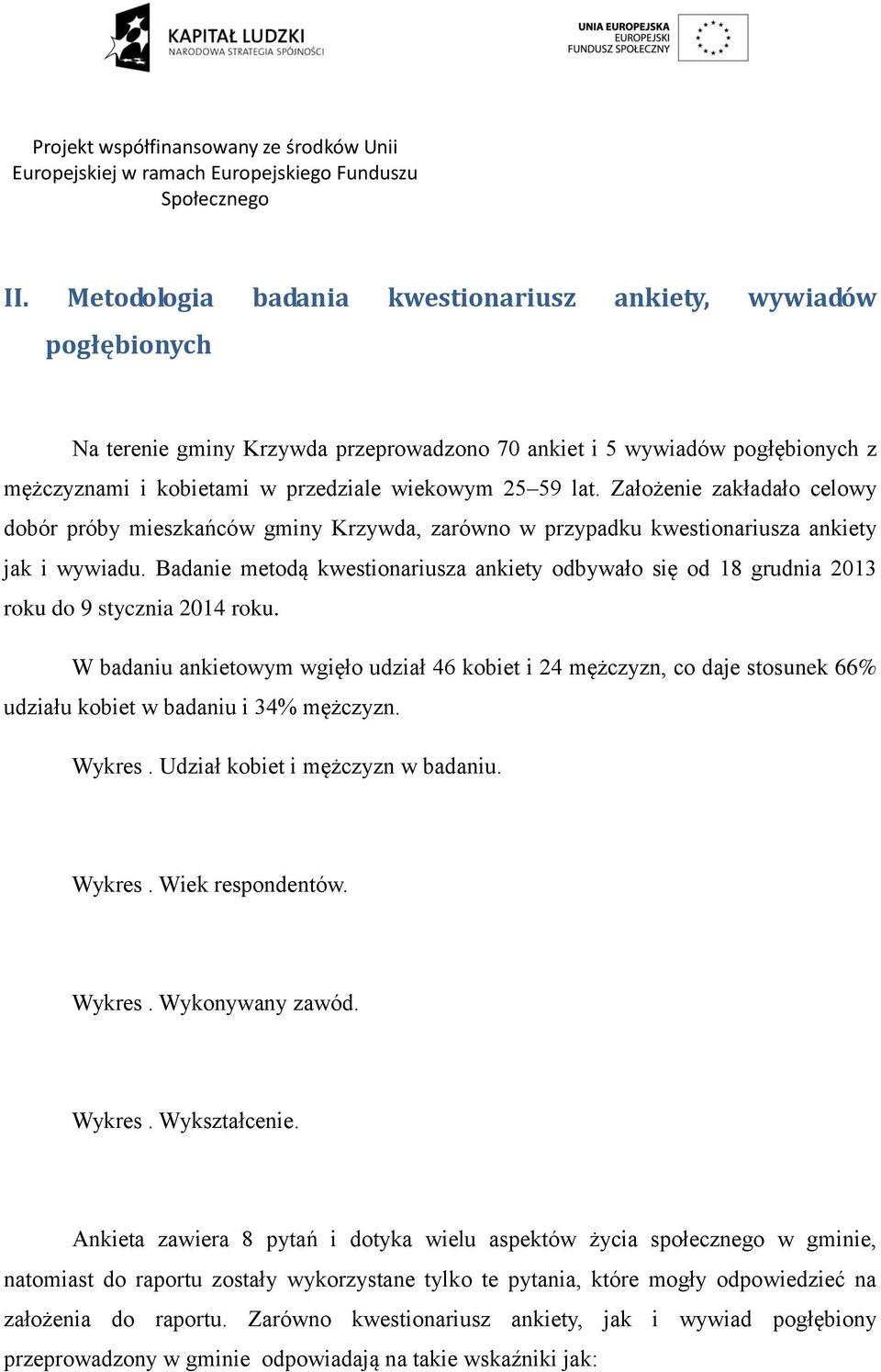 KAPITAŁ LUDZKI
NARODOWA STRATEGIA SPÓJNOŚCI

UNIA EUROPEJSKA
EUROPEJSKI
FUNDUSZ SPOŁECZNY

Projekt współfinansowany ze środków Unii Europejskiej w ramach Europejskiego Funduszu Społecznego

II. Metodologia badania kwestionariusz ankiety, wywiadów pogłębionych

Na terenie gminy Krzywda przeprowadzono 70 ankiet i 5 wywiadów pogłębionych z mężczyznami i kobietami w przedziale wiekowym 25–59 lat. Założenie zakładało celowy dobór próby mieszkańców gminy Krzywda, zarówno w przypadku kwestionariusza ankiety jak i wywiadu. Badanie metodą kwestionariusza ankiety odbywało się od 18 grudnia 2013 roku do 9 stycznia 2014 roku.

W badaniu ankietowym wgięło udział 46 kobiet i 24 mężczyzn, co daje stosunek 66% udziału kobiet w badaniu i 34% mężczyzn.

Wykres . Udział kobiet i mężczyzn w badaniu.

Wykres . Wiek respondentów.

Wykres . Wykonywany zawód.

Wykres . Wykształcenie.

Ankieta zawiera 8 pytań i dotyka wielu aspektów życia społecznego w gminie, natomiast do raportu zostały wykorzystane tylko te pytania, które mogły odpowiedzieć na założenia do raportu. Zarówno kwestionariusz ankiety, jak i wywiad pogłębiony przeprowadzony w gminie odpowiadają na takie wskaźniki jak: